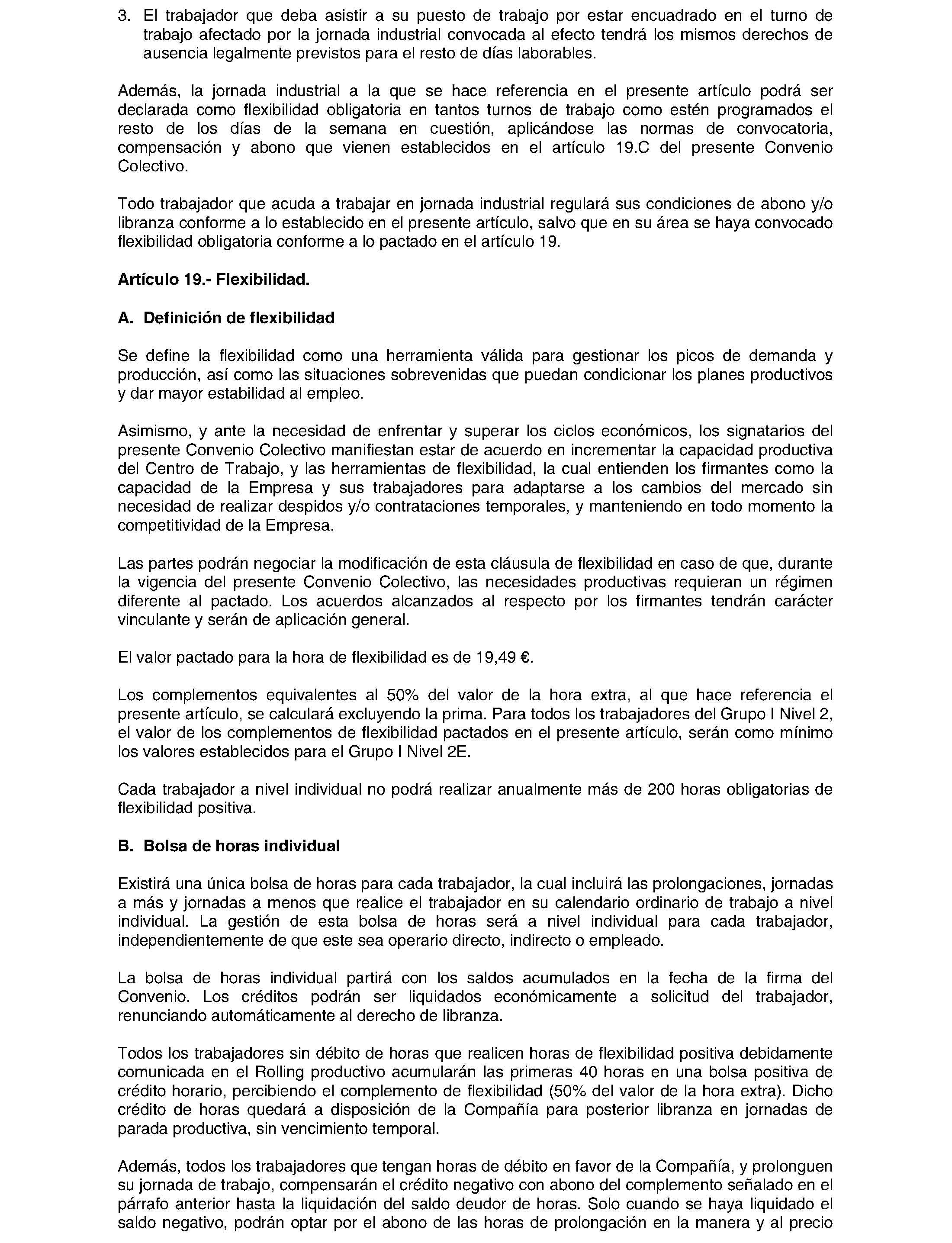 3. El trabajador que deba asistir a su puesto de trabajo por estar encuadrado en el turno de trabajo afectado por la jornada industrial convocada al efecto tendrá los mismos derechos de ausencia legalmente previstos para el resto de días laborables.

Además, la jornada industrial a la que se hace referencia en el presente artículo podrá ser declarada como flexibilidad obligatoria en tantos turnos de trabajo como estén programados el resto de los días de la semana en cuestión, aplicándose las normas de convocatoria, compensación y abono que vienen establecidos en el artículo 19.C del presente Convenio Colectivo.

Todo trabajador que acuda a trabajar en jornada industrial regulará sus condiciones de abono y/o libranza conforme a lo establecido en el presente artículo, salvo que en su área se haya convocado flexibilidad obligatoria conforme a lo pactado en el artículo 19.

Artículo 19.- Flexibilidad.

A. Definición de flexibilidad

Se define la flexibilidad como una herramienta válida para gestionar los picos de demanda y producción, así como las situaciones sobrevenidas que puedan condicionar los planes productivos y dar mayor estabilidad al empleo.

Asimismo, y ante la necesidad de enfrentar y superar los ciclos económicos, los signatarios del presente Convenio Colectivo manifiestan estar de acuerdo en incrementar la capacidad productiva del Centro de Trabajo, y las herramientas de flexibilidad, la cual entienden los firmantes como la capacidad de la Empresa y sus trabajadores para adaptarse a los cambios del mercado sin necesidad de realizar despidos y/o contrataciones temporales, y manteniendo en todo momento la competitividad de la Empresa.

Las partes podrán negociar la modificación de esta cláusula de flexibilidad en caso de que, durante la vigencia del presente Convenio Colectivo, las necesidades productivas requieran un régimen diferente al pactado. Los acuerdos alcanzados al respecto por los firmantes tendrán carácter vinculante y serán de aplicación general.

El valor pactado para la hora de flexibilidad es de 19,49 €.

Los complementos equivalentes al 50% del valor de la hora extra, al que hace referencia el presente artículo, se calculará excluyendo la prima. Para todos los trabajadores del Grupo I Nivel 2, el valor de los complementos de flexibilidad pactados en el presente artículo, serán como mínimo los valores establecidos para el Grupo I Nivel 2E.

Cada trabajador a nivel individual no podrá realizar anualmente más de 200 horas obligatorias de flexibilidad positiva.

B. Bolsa de horas individual

Existirá una única bolsa de horas para cada trabajador, la cual incluirá las prolongaciones, jornadas a más y jornadas a menos que realice el trabajador en su calendario ordinario de trabajo a nivel individual. La gestión de esta bolsa de horas será a nivel individual para cada trabajador, independientemente de que este sea operario directo, indirecto o empleado.

La bolsa de horas individual partirá con los saldos acumulados en la fecha de la firma del Convenio. Los créditos podrán ser liquidados económicamente a solicitud del trabajador, renunciando automáticamente al derecho de libranza.

Todos los trabajadores sin débito de horas que realicen horas de flexibilidad positiva debidamente comunicada en el Rolling productivo acumularán las primeras 40 horas en una bolsa positiva de crédito horario, percibiendo el complemento de flexibilidad (50% del valor de la hora extra). Dicho crédito de horas quedará a disposición de la Compañía para posterior libranza en jornadas de parada productiva, sin vencimiento temporal.

Además, todos los trabajadores que tengan horas de débito en favor de la Compañía, y prolonguen su jornada de trabajo, compensarán el crédito negativo con abono del complemento señalado en el párrafo anterior hasta la liquidación del saldo deudor de horas. Solo cuando se haya liquidado el saldo negativo, podrán optar por el abono de las horas de prolongación en la manera y al precio